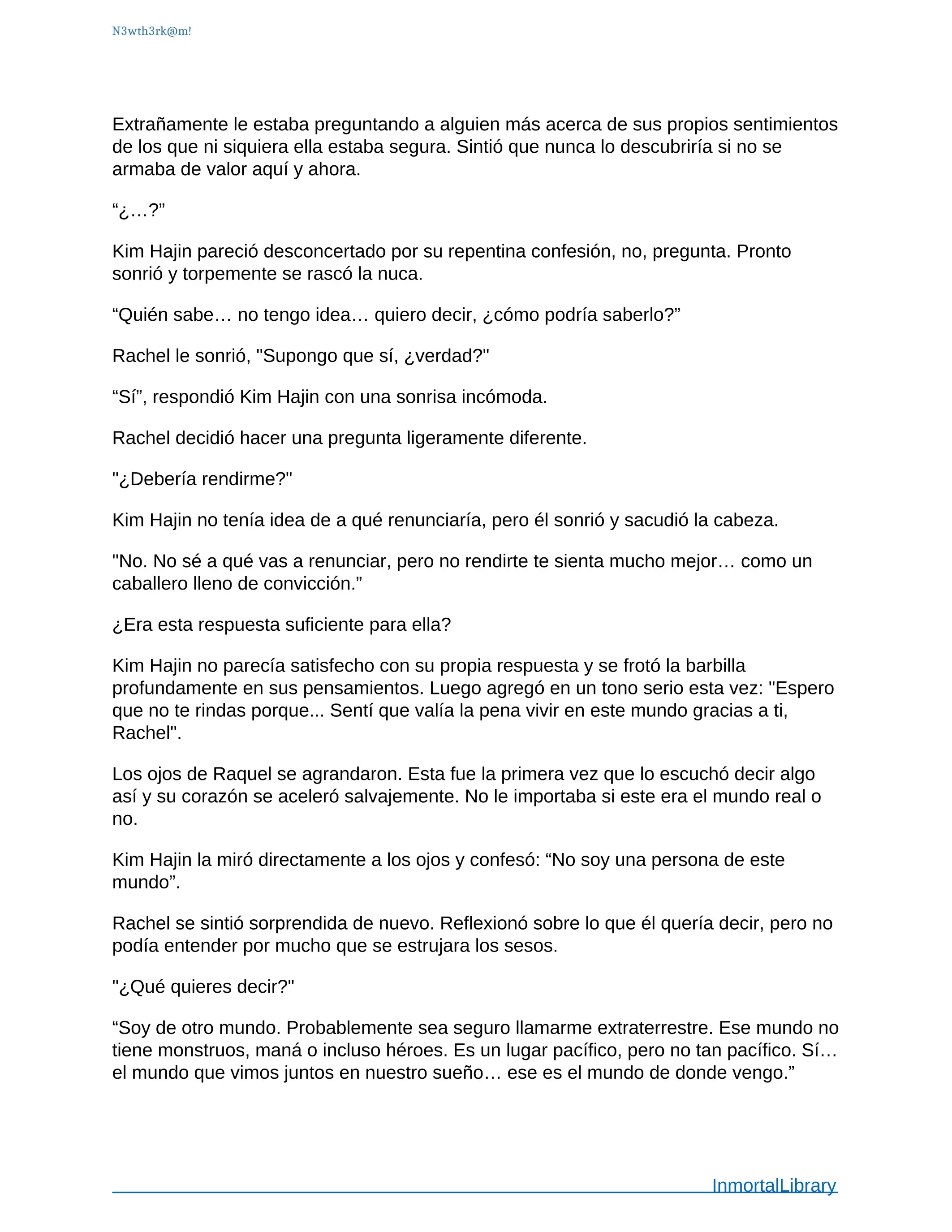 N3wth3rk@m!

Extrañamente le estaba preguntando a alguien más acerca de sus propios sentimientos de los que ni siquiera ella estaba segura. Sintió que nunca lo descubriría si no se armaba de valor aquí y ahora.

“¿…?”

Kim Hajin pareció desconcertado por su repentina confesión, no, pregunta. Pronto sonrió y torpemente se rascó la nuca.

“Quién sabe… no tengo idea… quiero decir, ¿cómo podría saberlo?”

Rachel le sonrió, "Supongo que sí, ¿verdad?"

“Sí”, respondió Kim Hajin con una sonrisa incómoda.

Rachel decidió hacer una pregunta ligeramente diferente.

"¿Debería rendirme?"

Kim Hajin no tenía idea de a qué renunciaría, pero él sonrió y sacudió la cabeza.

"No. No sé a qué vas a renunciar, pero no rendirte te sienta mucho mejor… como un caballero lleno de convicción.”

¿Era esta respuesta suficiente para ella?

Kim Hajin no parecía satisfecho con su propia respuesta y se frotó la barbilla profundamente en sus pensamientos. Luego agregó en un tono serio esta vez: "Espero que no te rindas porque... Sentí que valía la pena vivir en este mundo gracias a ti, Rachel".

Los ojos de Raquel se agrandaron. Esta fue la primera vez que lo escuchó decir algo así y su corazón se aceleró salvajemente. No le importaba si este era el mundo real o no.

Kim Hajin la miró directamente a los ojos y confesó: “No soy una persona de este mundo”.

Rachel se sintió sorprendida de nuevo. Reflexionó sobre lo que él quería decir, pero no podía entender por mucho que se estrujara los sesos.

"¿Qué quieres decir?"

“Soy de otro mundo. Probablemente sea seguro llamarme extraterrestre. Ese mundo no tiene monstruos, maná o incluso héroes. Es un lugar pacífico, pero no tan pacífico. Sí… el mundo que vimos juntos en nuestro sueño… ese es el mundo de donde vengo.”

InmortalLibrary